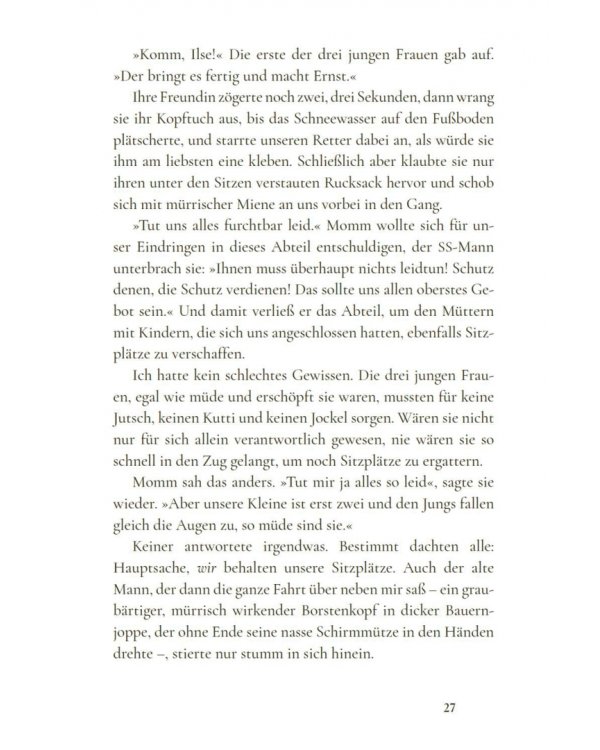 »Komm, Ilse!« Die erste der drei jungen Frauen gab auf. »Der bringt es fertig und macht Ernst.«

Ihre Freundin zögerte noch zwei, drei Sekunden, dann wrang sie ihr Kopftuch aus, bis das Schneewasser auf den Fußboden plätscherte, und starrte unseren Retter dabei an, als würde sie ihm am liebsten eine kleben. Schließlich aber klaubte sie nur ihren unter den Sitzen verstauten Rucksack hervor und schob sich mit mürrischer Miene an uns vorbei in den Gang.

»Tut uns alles furchtbar leid.« Momm wollte sich für unser Eindringen in dieses Abteil entschuldigen, der SS-Mann unterbrach sie: »Ihnen muss überhaupt nichts leidtun! Schutz denen, die Schutz verdienen! Das sollte uns allen oberstes Gebot sein.« Und damit verließ er das Abteil, um den Müttern mit Kindern, die sich uns angeschlossen hatten, ebenfalls Sitzplätze zu verschaffen.

Ich hatte kein schlechtes Gewissen. Die drei jungen Frauen, egal wie müde und erschöpft sie waren, mussten für keine Jutsch, keinen Kutti und keinen Jockel sorgen. Wären sie nicht nur für sich allein verantwortlich gewesen, nie wären sie so schnell in den Zug gelangt, um noch Sitzplätze zu ergattern.

Momm sah das anders. »Tut mir ja alles so leid«, sagte sie wieder. »Aber unsere Kleine ist erst zwei und den Jungs fallen gleich die Augen zu, so müde sind sie.«

Keiner antwortete irgendwas. Bestimmt dachten alle: Hauptsache, wir behalten unsere Sitzplätze. Auch der alte Mann, der dann die ganze Fahrt über neben mir saß – ein graubärtiger, mürrisch wirkender Borstenkopf in dicker Bauernjoppe, der ohne Ende seine nasse Schirmmütze in den Händen drehte –, stierte nur stumm in sich hinein.

27